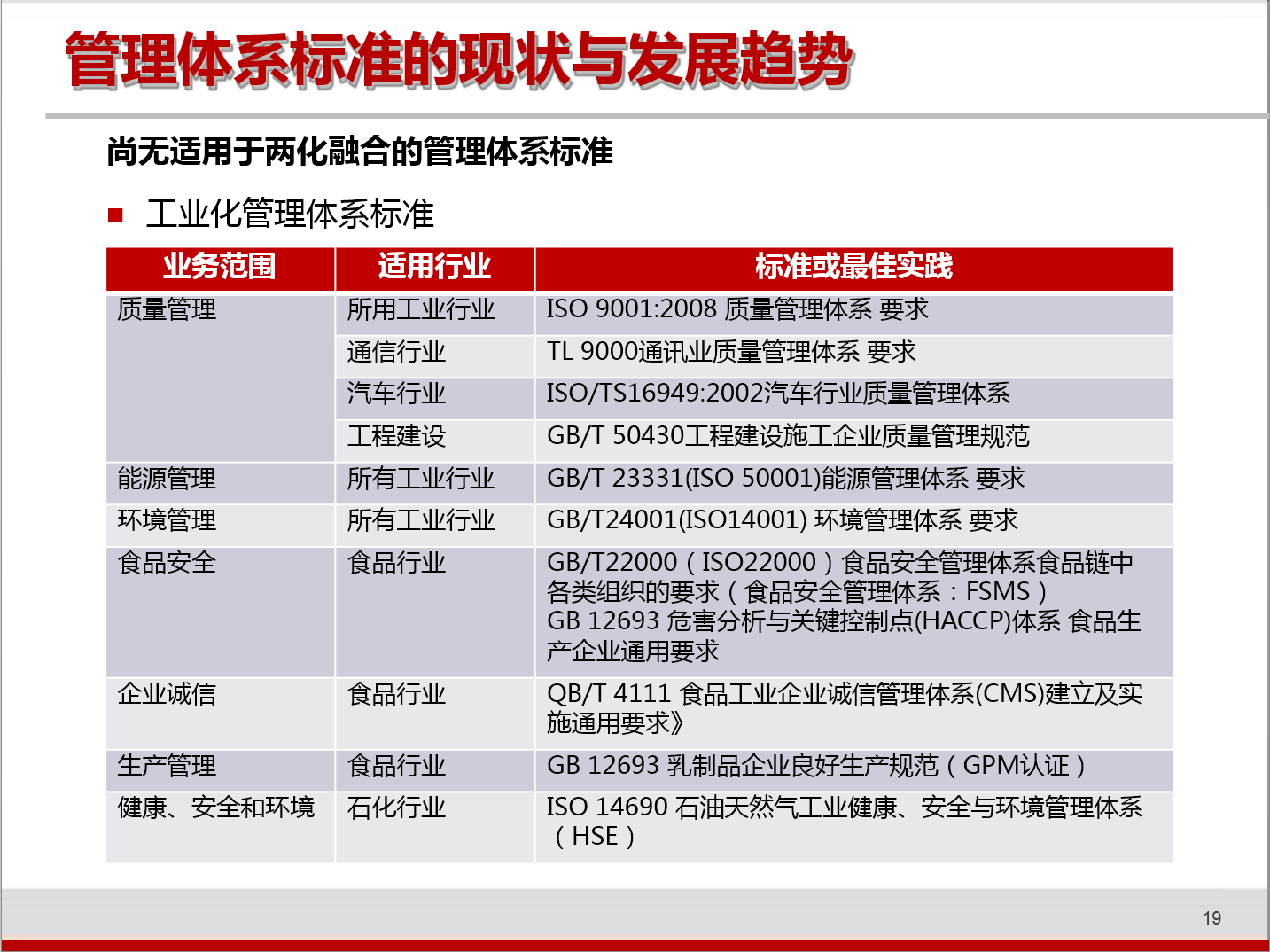 管理体系标准的现状与发展趋势

尚无适用于两化融合的管理体系标准

■ 工业化管理体系标准

| 业务范围 | 适用行业 | 标准或最佳实践 |
|---|---|---|
| 质量管理 | 所用工业行业 | ISO 9001:2008 质量管理体系 要求 |
| | 通信行业 | TL 9000通讯业质量管理体系 要求 |
| | 汽车行业 | ISO/TS16949:2002汽车行业质量管理体系 |
| | 工程建设 | GB/T 50430工程建设施工企业质量管理规范 |
| 能源管理 | 所有工业行业 | GB/T 23331(ISO 50001)能源管理体系 要求 |
| 环境管理 | 所有工业行业 | GB/T24001(ISO14001) 环境管理体系 要求 |
| 食品安全 | 食品行业 | GB/T22000（ISO22000）食品安全管理体系食品链中各类组织的要求（食品安全管理体系：FSMS） GB 12693 危害分析与关键控制点(HACCP)体系 食品生产企业通用要求 |
| 企业诚信 | 食品行业 | QB/T 4111 食品工业企业诚信管理体系(CMS)建立及实施通用要求》 |
| 生产管理 | 食品行业 | GB 12693 乳制品企业良好生产规范（GPM认证） |
| 健康、安全和环境 | 石化行业 | ISO 14690 石油天然气工业健康、安全与环境管理体系（HSE） |

19